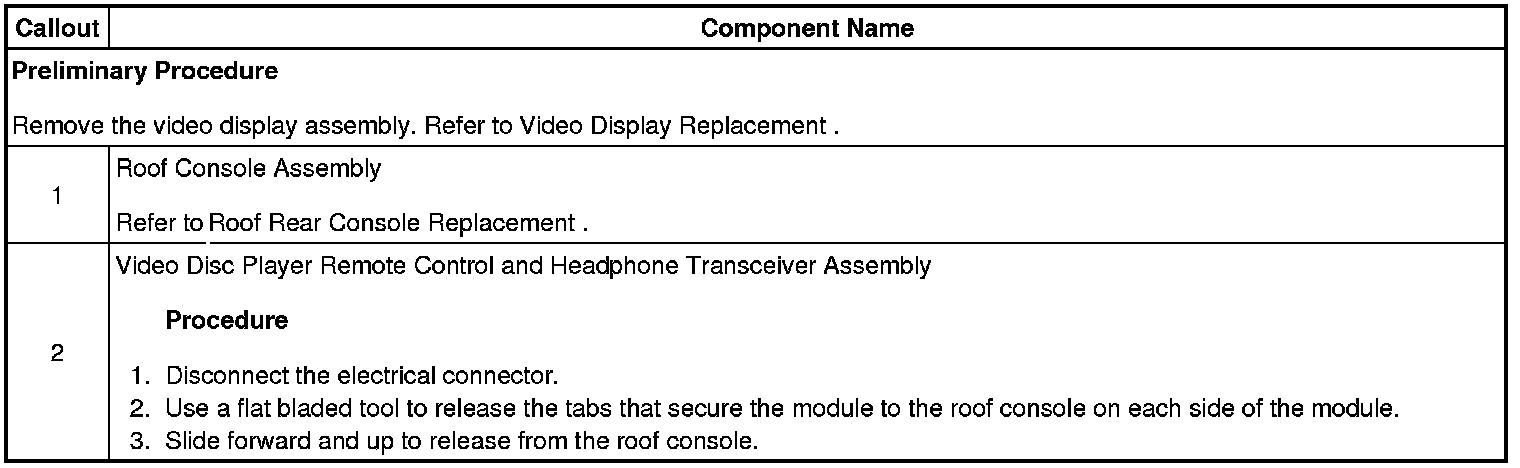 | Callout | Component Name |
|---|---|
| Preliminary Procedure Remove the video display assembly. Refer to Video Display Replacement . | |
| 1 | Roof Console Assembly Refer to Roof Rear Console Replacement . |
| 2 | Video Disc Player Remote Control and Headphone Transceiver Assembly Procedure 1. Disconnect the electrical connector. 2. Use a flat bladed tool to release the tabs that secure the module to the roof console on each side of the module. 3. Slide forward and up to release from the roof console. |